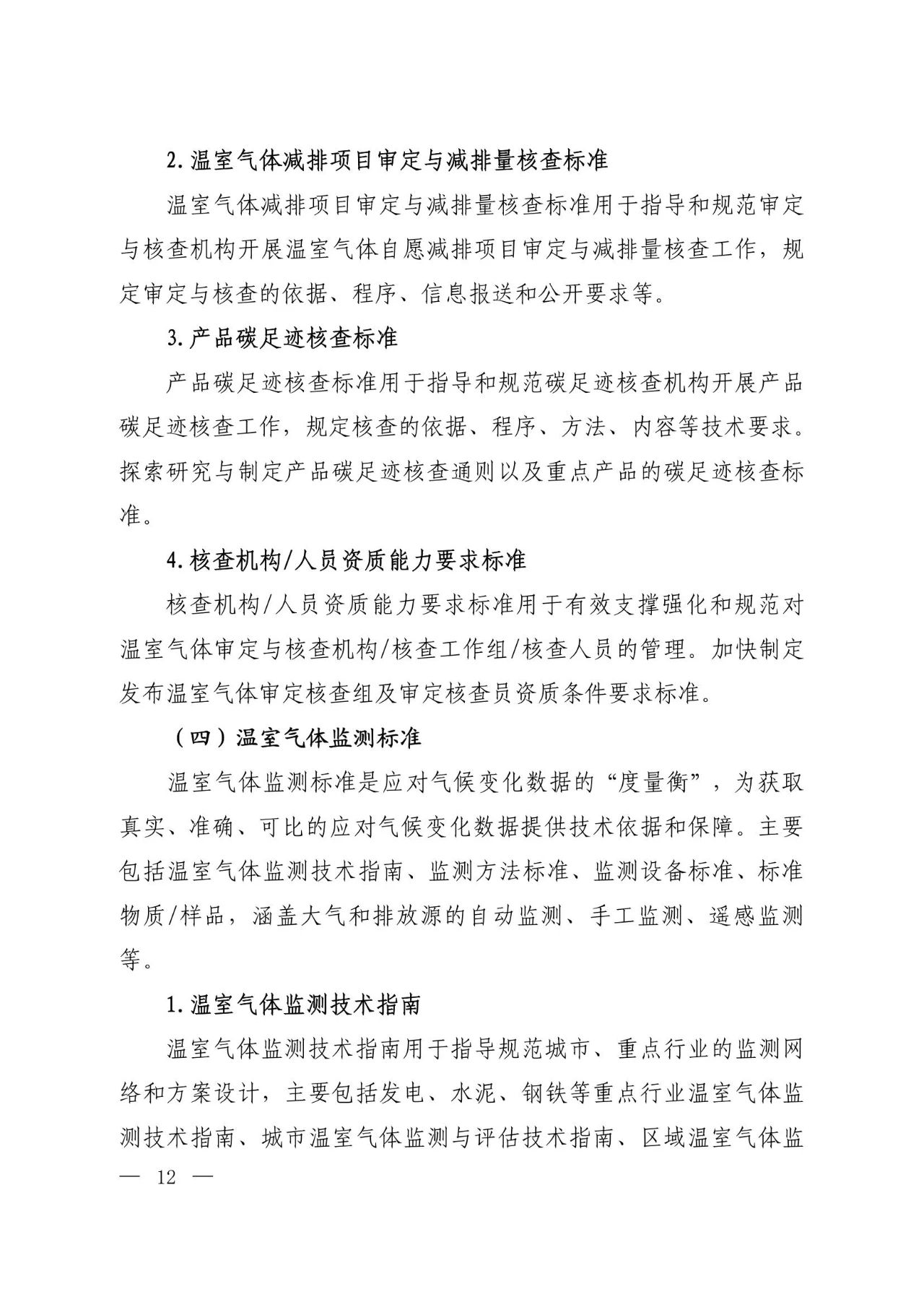 2. 温室气体减排项目审定与减排量核查标准

温室气体减排项目审定与减排量核查标准用于指导和规范审定与核查机构开展温室气体自愿减排项目审定与减排量核查工作，规定审定与核查的依据、程序、信息报送和公开要求等。

3. 产品碳足迹核查标准

产品碳足迹核查标准用于指导和规范碳足迹核查机构开展产品碳足迹核查工作，规定核查的依据、程序、方法、内容等技术要求。探索研究与制定产品碳足迹核查通则以及重点产品的碳足迹核查标准。

4. 核查机构/人员资质能力要求标准

核查机构/人员资质能力要求标准用于有效支撑强化和规范对温室气体审定与核查机构/核查工作组/核查人员的管理。加快制定发布温室气体审定核查组及审定核查员资质条件要求标准。

（四）温室气体监测标准

温室气体监测标准是应对气候变化数据的“度量衡”，为获取真实、准确、可比的应对气候变化数据提供技术依据和保障。主要包括温室气体监测技术指南、监测方法标准、监测设备标准、标准物质/样品，涵盖大气和排放源的自动监测、手工监测、遥感监测等。

1. 温室气体监测技术指南

温室气体监测技术指南用于指导规范城市、重点行业的监测网络和方案设计，主要包括发电、水泥、钢铁等重点行业温室气体监测技术指南、城市温室气体监测与评估技术指南、区域温室气体监

— 12 —